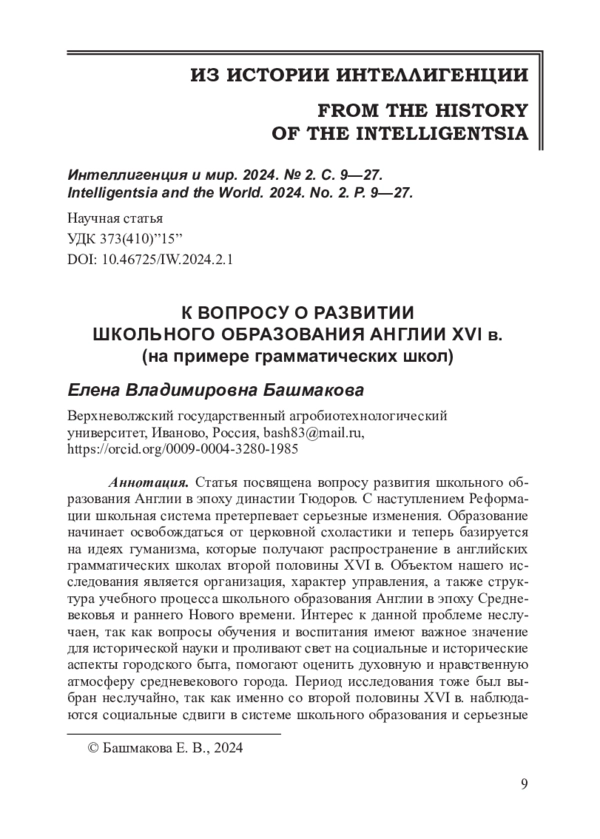 ИЗ ИСТОРИИ ИНТЕЛЛИГЕНЦИИ

FROM THE HISTORY OF THE INTELLIGENTSIA

Интеллигенция и мир. 2024. № 2. С. 9—27.
Intelligentsia and the World. 2024. No. 2. P. 9—27.

Научная статья
УДК 373(410)"15"
DOI: 10.46725/IW.2024.2.1

К ВОПРОСУ О РАЗВИТИИ ШКОЛЬНОГО ОБРАЗОВАНИЯ АНГЛИИ XVI в. (на примере грамматических школ)

Елена Владимировна Башмакова

Верхневолжский государственный агробиотехнологический университет, Иваново, Россия, bash83@mail.ru, https://orcid.org/0009-0004-3280-1985

Аннотация. Статья посвящена вопросу развития школьного образования Англии в эпоху династии Тюдоров. С наступлением Реформации школьная система претерпевает серьезные изменения. Образование начинает освобождаться от церковной схоластики и теперь базируется на идеях гуманизма, которые получают распространение в английских грамматических школах второй половины XVI в. Объектом нашего исследования является организация, характер управления, а также структура учебного процесса школьного образования Англии в эпоху Средневековья и раннего Нового времени. Интерес к данной проблеме неслучаен, так как вопросы обучения и воспитания имеют важное значение для исторической науки и проливают свет на социальные и исторические аспекты городского быта, помогают оценить духовную и нравственную атмосферу средневекового города. Период исследования тоже был выбран неслучайно, так как именно со второй половины XVI в. наблюдаются социальные сдвиги в системе школьного образования и серьезные

© Башмакова Е. В., 2024

9